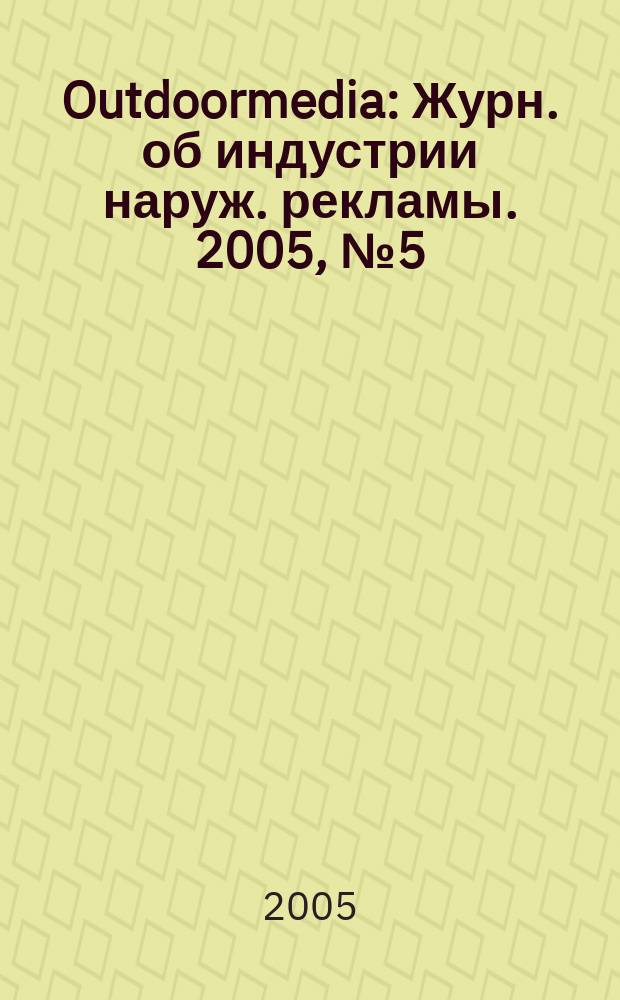 Outdoormedia: Журн. об индустрии наруж. рекламы. 2005, №5

2005